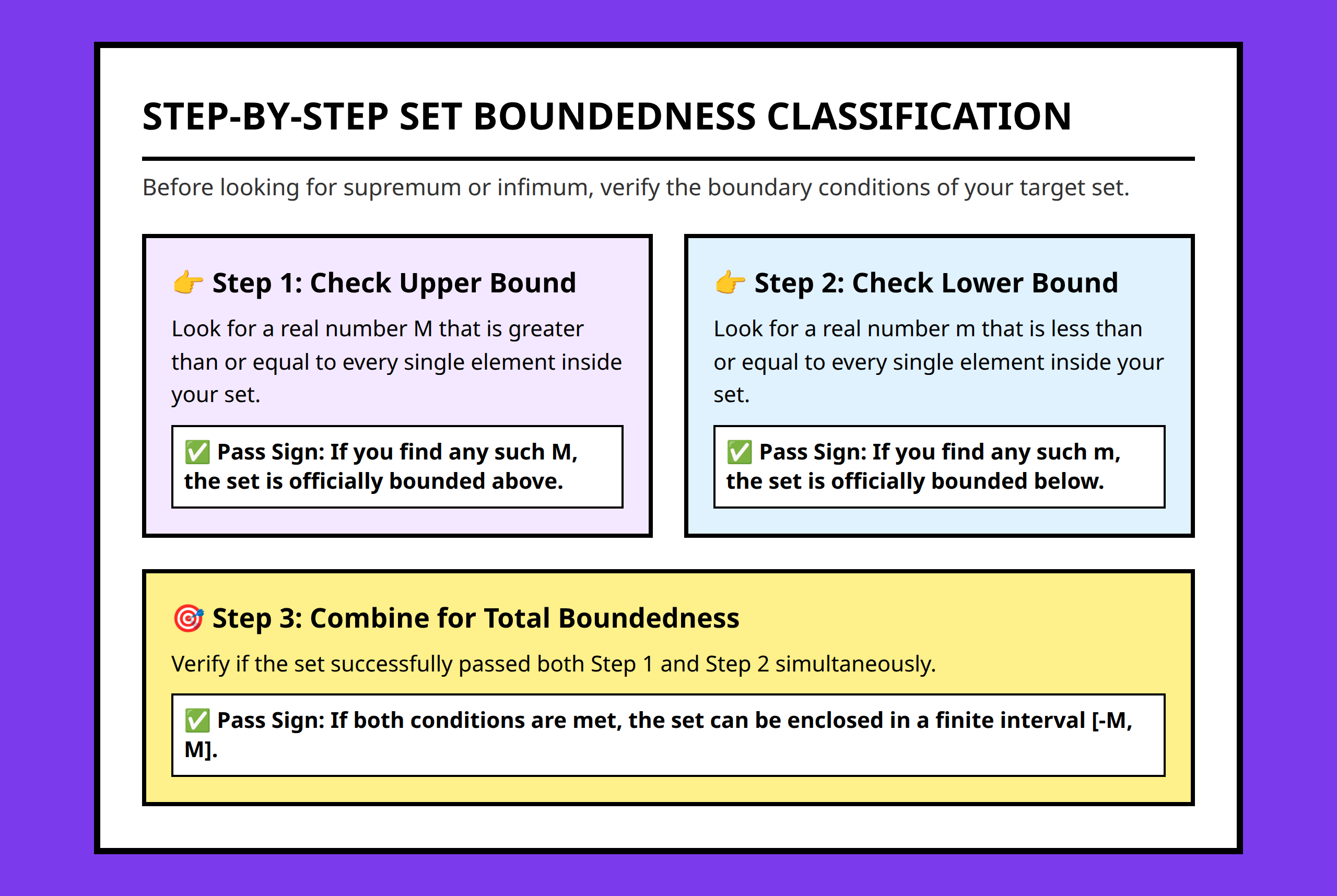 STEP-BY-STEP SET BOUNDEDNESS CLASSIFICATION

Before looking for supremum or infimum, verify the boundary conditions of your target set.

👉 Step 1: Check Upper Bound

Look for a real number M that is greater than or equal to every single element inside your set.

✅ Pass Sign: If you find any such M, the set is officially bounded above.

👉 Step 2: Check Lower Bound

Look for a real number m that is less than or equal to every single element inside your set.

✅ Pass Sign: If you find any such m, the set is officially bounded below.

🎯 Step 3: Combine for Total Boundedness

Verify if the set successfully passed both Step 1 and Step 2 simultaneously.

✅ Pass Sign: If both conditions are met, the set can be enclosed in a finite interval [-M, M].